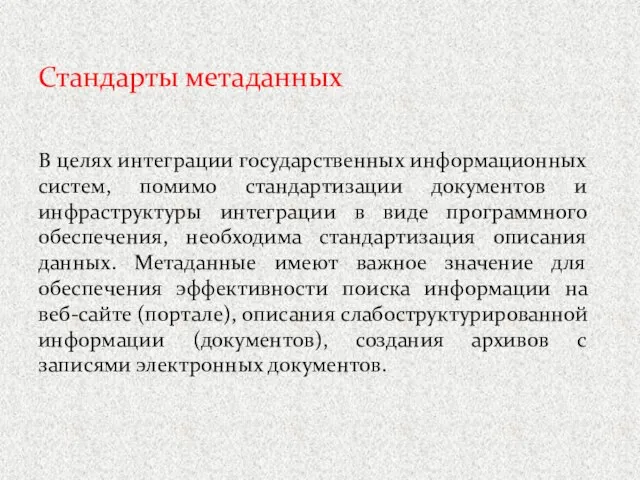 Стандарты метаданных

В целях интеграции государственных информационных систем, помимо стандартизации документов и инфраструктуры интеграции в виде программного обеспечения, необходима стандартизация описания данных. Метаданные имеют важное значение для обеспечения эффективности поиска информации на веб-сайте (портале), описания слабоструктурированной информации (документов), создания архивов с записями электронных документов.